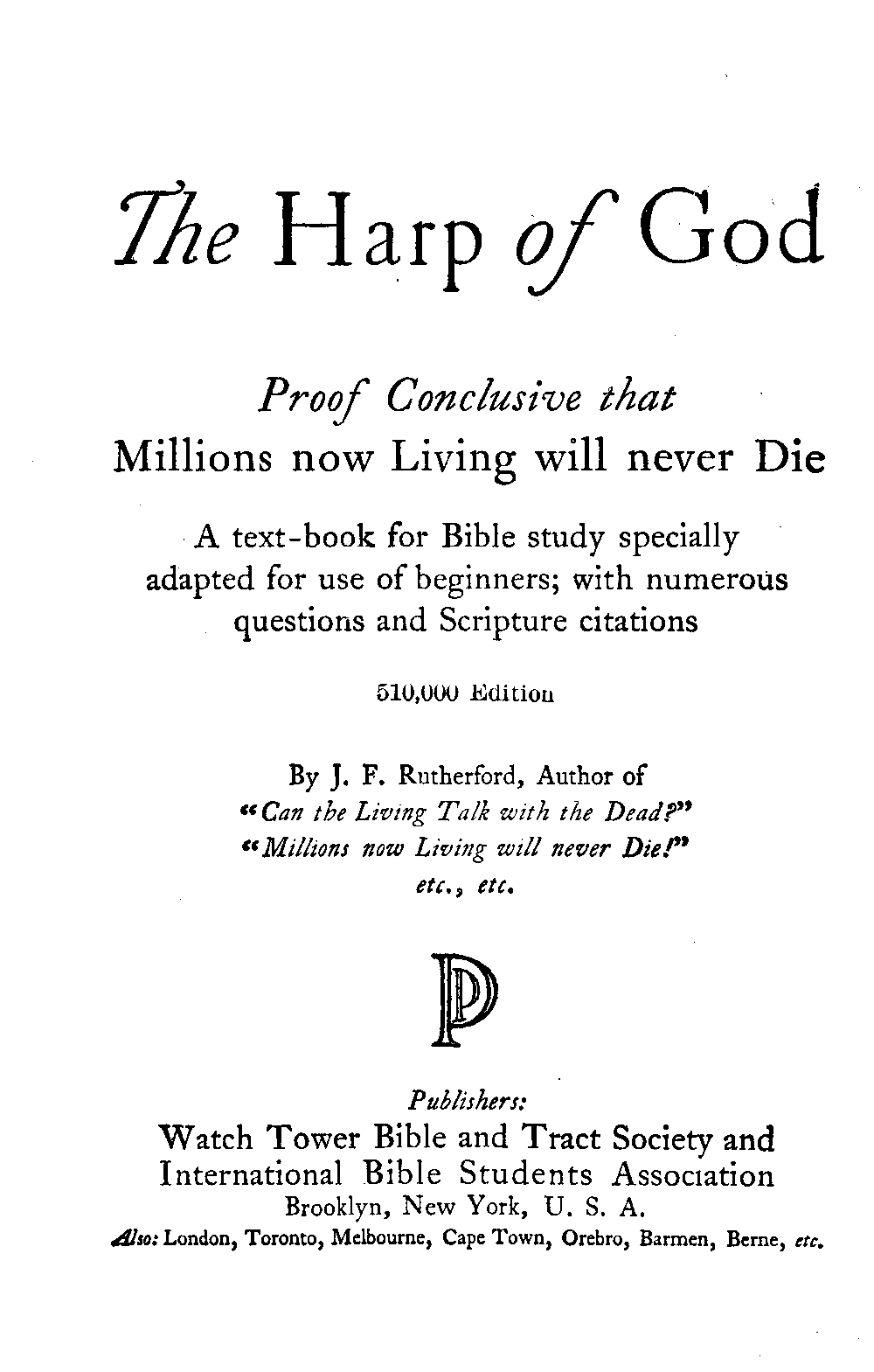 The Harp of God

Proof Conclusive that
Millions now Living will never Die

A text-book for Bible study specially adapted for use of beginners; with numerous questions and Scripture citations

510,000 Edition

By J. F. Rutherford, Author of
"Can the Living Talk with the Dead?"
"Millions now Living will never Die!"
etc., etc.

P

Publishers:
Watch Tower Bible and Tract Society and
International Bible Students Association
Brooklyn, New York, U. S. A.
Also: London, Toronto, Melbourne, Cape Town, Orebro, Barmen, Berne, etc.